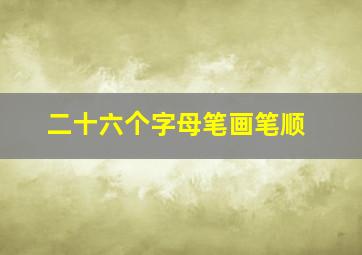 二十六个字母笔画笔顺